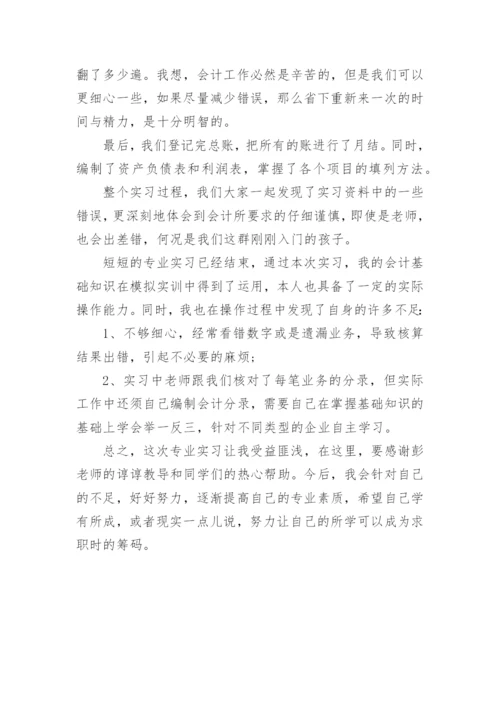 翻了多少遍。我想，会计工作必然是辛苦的，但是我们可以更细心一些，如果尽量减少错误，那么省下重新来一次的时间与精力，是十分明智的。

最后，我们登记完总账，把所有的账进行了月结。同时，编制了资产负债表和利润表，掌握了各个项目的填列方法。

整个实习过程，我们大家一起发现了实习资料中的一些错误，更深刻地体会到会计所要求的仔细谨慎，即使是老师，也会出差错，何况是我们这群刚刚入门的孩子。

短短的专业实习已经结束，通过本次实习，我的会计基础知识在模拟实训中得到了运用，本人也具备了一定的实际操作能力。同时，我也在操作过程中发现了自身的许多不足：

1、不够细心，经常看错数字或是遗漏业务，导致核算结果出错，引起不必要的麻烦；

2、实习中老师跟我们核对了每笔业务的分录，但实际工作中还须自己编制会计分录，需要自己在掌握基础知识的基础上学会举一反三，针对不同类型的企业自主学习。

总之，这次专业实习让我受益匪浅，在这里，要感谢彭老师的谆谆教导和同学们的热心帮助。今后，我会针对自己的不足，好好努力，逐渐提高自己的专业素质，希望自己学有所成，或者现实一点儿说，努力让自己的所学可以成为求职时的筹码。